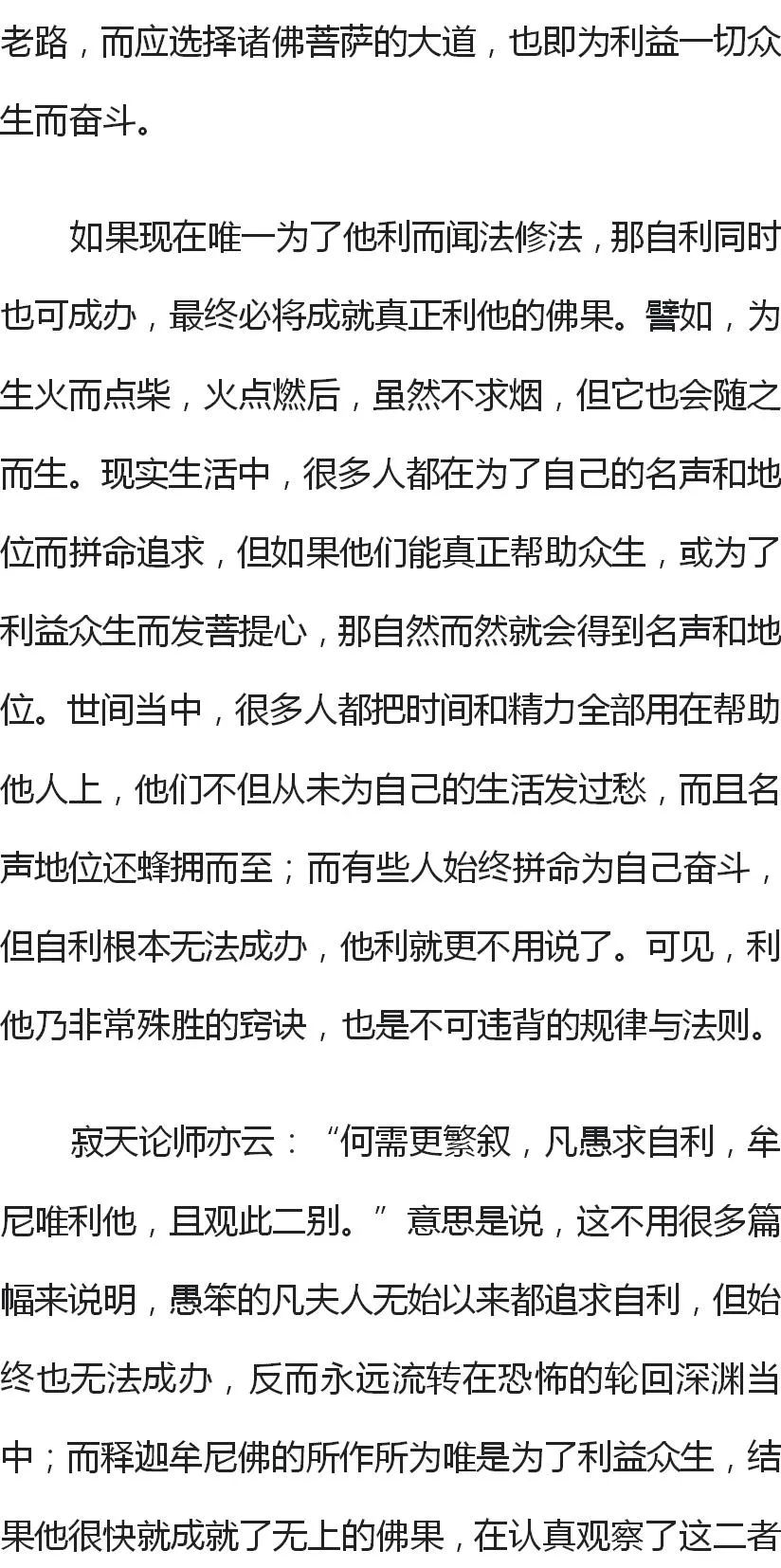 老路，而应选择诸佛菩萨的大道，也即为利益一切众生而奋斗。

如果现在唯一为了他利而闻法修法，那自利同时也可成办，最终必将成就真正利他的佛果。譬如，为生火而点柴，火点燃后，虽然不求烟，但它也会随之而生。现实生活中，很多人都在为了自己的名声和地位而拼命追求，但如果他们能真正帮助众生，或为了利益众生而发菩提心，那自然而然就会得到名声和地位。世间当中，很多人都把时间和精力全部用在帮助他人上，他们不但从未为自己的生活发过愁，而且名声地位还蜂拥而至；而有些人始终拼命为自己奋斗，但自利根本无法成办，他利就更不用说了。可见，利他乃非常殊胜的窍诀，也是不可违背的规律与法则。

寂天论师亦云：“何需更繁叙，凡愚求自利，牟尼唯利他，且观此二别。”意思是说，这不用很多篇幅来说明，愚笨的凡夫人无始以来都追求自利，但始终也无法成办，反而永远流转在恐怖的轮回深渊当中；而释迦牟尼佛的所作所为唯是为了利益众生，结果他很快就成就了无上的佛果，在认真观察了这二者